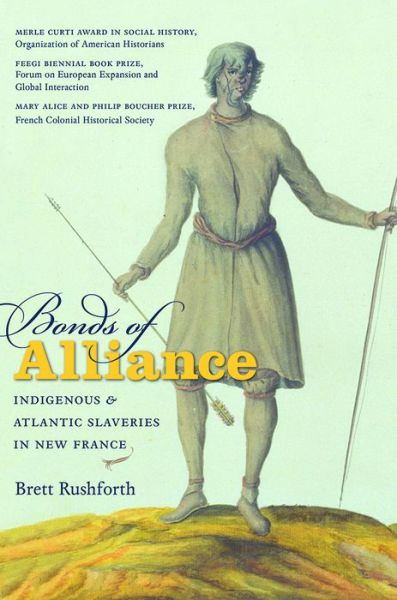 MERLE CURTI AWARD IN SOCIAL HISTORY,
Organization of American Historians

FEEGI BIENNIAL BOOK PRIZE,
Forum on European Expansion and Global Interaction

MARY ALICE AND PHILIP BOUCHER PRIZE,
French Colonial Historical Society

Bonds of Alliance

INDIGENOUS & ATLANTIC SLAVERIES IN NEW FRANCE

Brett Rushforth